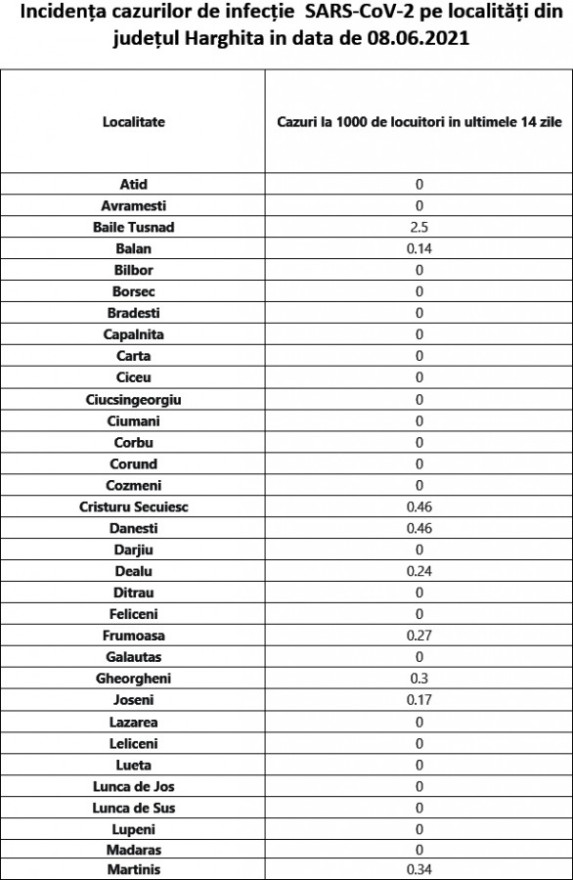 Incidența cazurilor de infecție SARS-CoV-2 pe localități din județul Harghita in data de 08.06.2021

| Localitate | Cazuri la 1000 de locuitori in ultimele 14 zile |
|---|---|
| Atid | 0 |
| Avramesti | 0 |
| Baile Tusnad | 2.5 |
| Balan | 0.14 |
| Bilbor | 0 |
| Borsec | 0 |
| Bradesti | 0 |
| Capalnita | 0 |
| Carta | 0 |
| Ciceu | 0 |
| Ciucsingeorgiu | 0 |
| Ciumani | 0 |
| Corbu | 0 |
| Corund | 0 |
| Cozmeni | 0 |
| Cristuru Secuiesc | 0.46 |
| Danesti | 0.46 |
| Darjiu | 0 |
| Dealu | 0.24 |
| Ditrau | 0 |
| Feliceni | 0 |
| Frumoasa | 0.27 |
| Galautas | 0 |
| Gheorgheni | 0.3 |
| Joseni | 0.17 |
| Lazarea | 0 |
| Leliceni | 0 |
| Lueta | 0 |
| Lunca de Jos | 0 |
| Lunca de Sus | 0 |
| Lupeni | 0 |
| Madaras | 0 |
| Martinis | 0.34 |